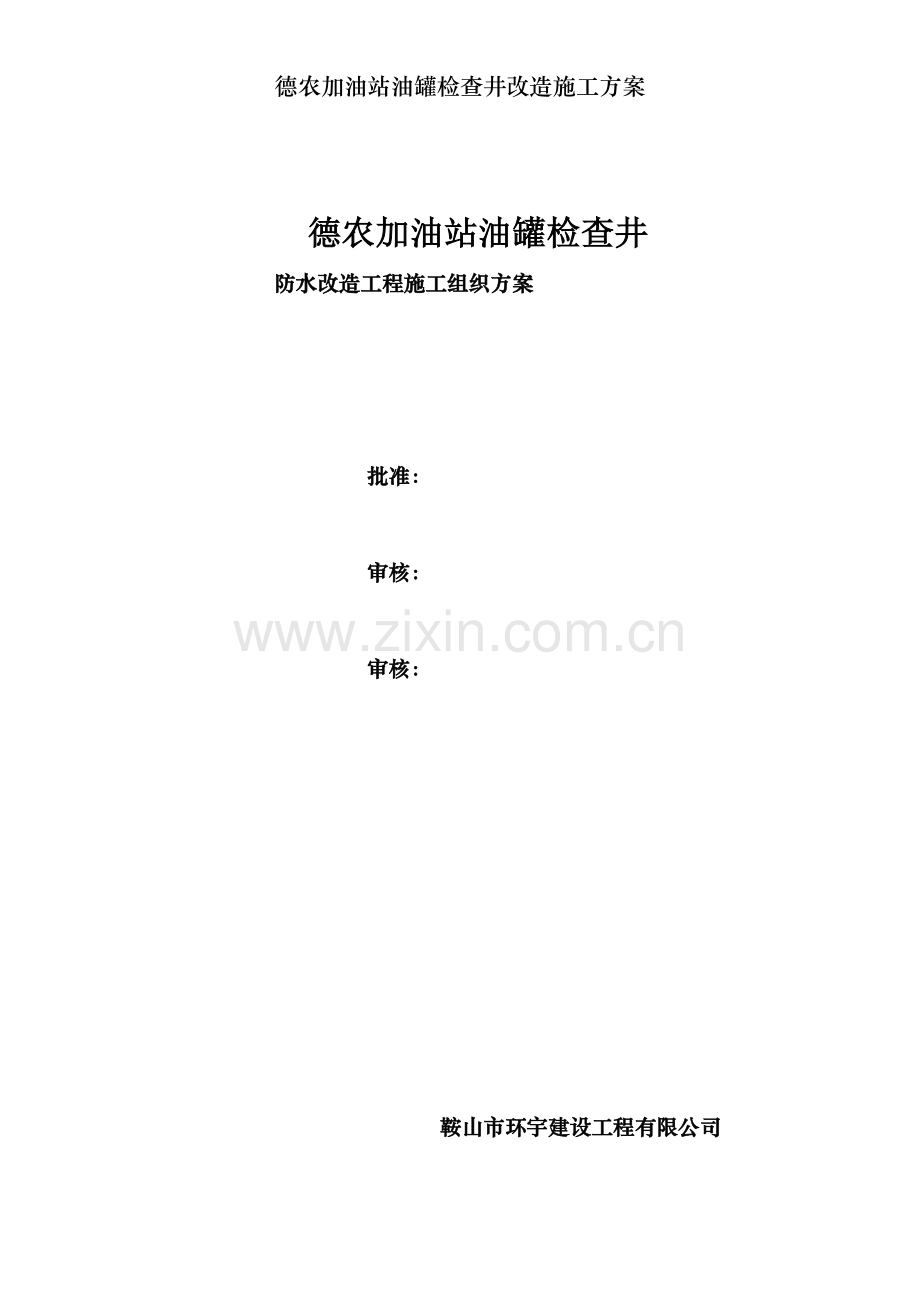 德农加油站油罐检查井改造施工方案

德农加油站油罐检查井

防水改造工程施工组织方案

批准：

审核：

www.zixin.com.cn

审核：

鞍山市环宇建设工程有限公司